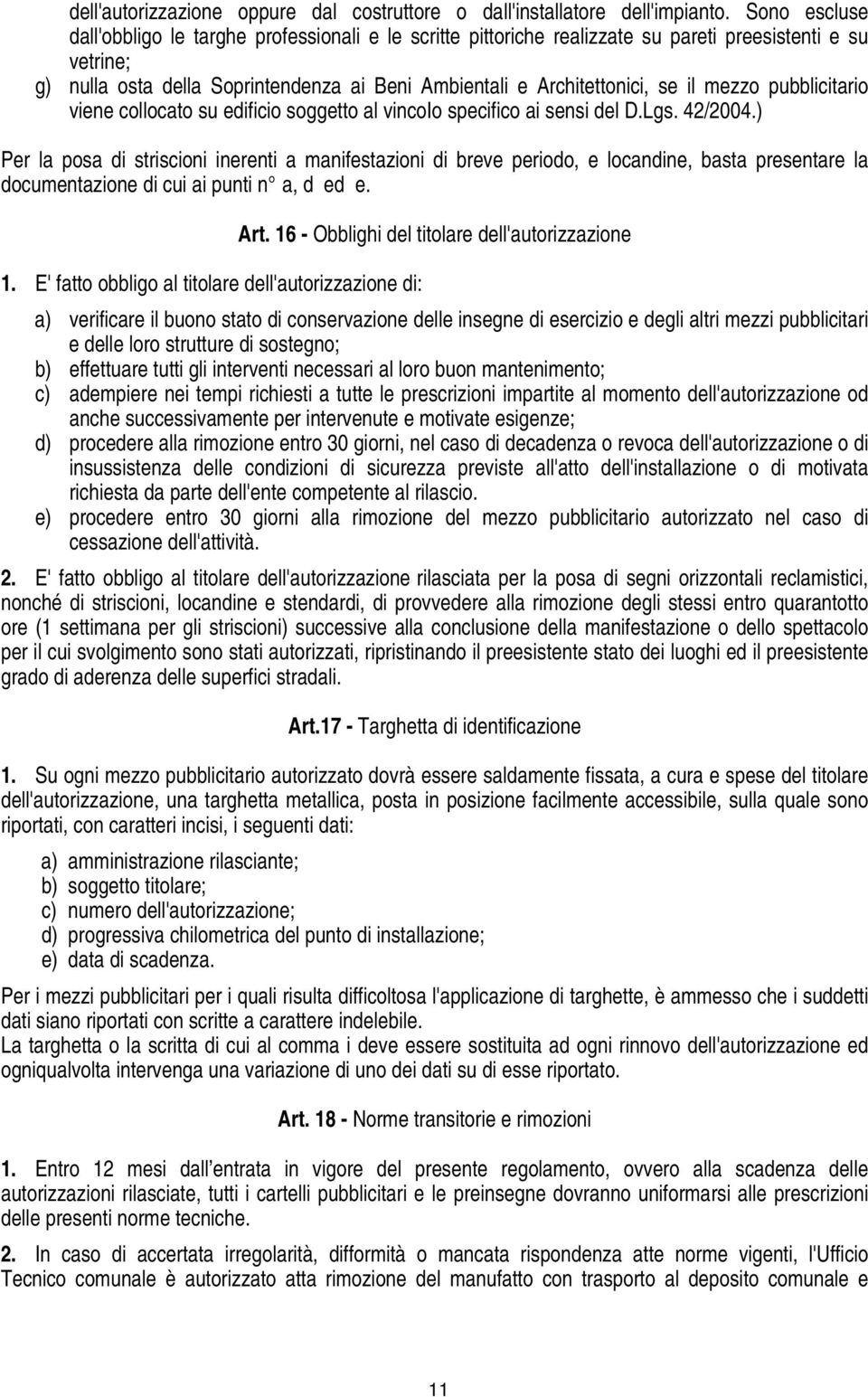 dell'autorizzazione oppure dal costruttore o dall'installatore dell'impianto. Sono escluse dall'obbligo le targhe professionali e le scritte pittoriche realizzate su pareti preesistenti e su vetrine;

g) nulla osta della Soprintendenza ai Beni Ambientali e Architettonici, se il mezzo pubblicitario viene collocato su edificio soggetto al vincolo specifico ai sensi del D.Lgs. 42/2004.)

Per la posa di striscioni inerenti a manifestazioni di breve periodo, e locandine, basta presentare la documentazione di cui ai punti n° a, d ed e.

Art. 16 - Obblighi del titolare dell'autorizzazione

1. E' fatto obbligo al titolare dell'autorizzazione di:

a) verificare il buono stato di conservazione delle insegne di esercizio e degli altri mezzi pubblicitari e delle loro strutture di sostegno;
b) effettuare tutti gli interventi necessari al loro buon mantenimento;
c) adempiere nei tempi richiesti a tutte le prescrizioni impartite al momento dell'autorizzazione od anche successivamente per intervenute e motivate esigenze;
d) procedere alla rimozione entro 30 giorni, nel caso di decadenza o revoca dell'autorizzazione o di insussistenza delle condizioni di sicurezza previste all'atto dell'installazione o di motivata richiesta da parte dell'ente competente al rilascio.
e) procedere entro 30 giorni alla rimozione del mezzo pubblicitario autorizzato nel caso di cessazione dell'attività.

2. E' fatto obbligo al titolare dell'autorizzazione rilasciata per la posa di segni orizzontali reclamistici, nonché di striscioni, locandine e stendardi, di provvedere alla rimozione degli stessi entro quarantotto ore (1 settimana per gli striscioni) successive alla conclusione della manifestazione o dello spettacolo per il cui svolgimento sono stati autorizzati, ripristinando il preesistente stato dei luoghi ed il preesistente grado di aderenza delle superfici stradali.

Art.17 - Targhetta di identificazione

1. Su ogni mezzo pubblicitario autorizzato dovrà essere saldamente fissata, a cura e spese del titolare dell'autorizzazione, una targhetta metallica, posta in posizione facilmente accessibile, sulla quale sono riportati, con caratteri incisi, i seguenti dati:

a) amministrazione rilasciante;
b) soggetto titolare;
c) numero dell'autorizzazione;
d) progressiva chilometrica del punto di installazione;
e) data di scadenza.

Per i mezzi pubblicitari per i quali risulta difficoltosa l'applicazione di targhette, è ammesso che i suddetti dati siano riportati con scritte a carattere indelebile.
La targhetta o la scritta di cui al comma i deve essere sostituita ad ogni rinnovo dell'autorizzazione ed ogniqualvolta intervenga una variazione di uno dei dati su di esse riportato.

Art. 18 - Norme transitorie e rimozioni

1. Entro 12 mesi dall entrata in vigore del presente regolamento, ovvero alla scadenza delle autorizzazioni rilasciate, tutti i cartelli pubblicitari e le preinsegne dovranno uniformarsi alle prescrizioni delle presenti norme tecniche.

2. In caso di accertata irregolarità, difformità o mancata rispondenza atte norme vigenti, l'Ufficio Tecnico comunale è autorizzato atta rimozione del manufatto con trasporto al deposito comunale e

11